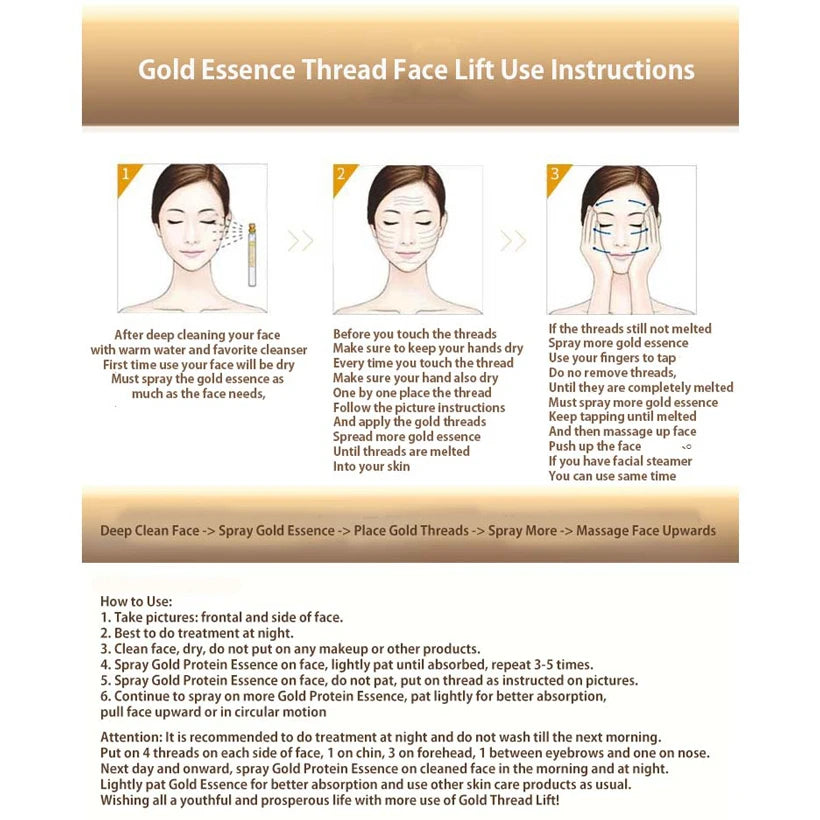 Gold Essence Thread Face Lift Use Instructions

1

After deep cleaning your face with warm water and favorite cleanser First time use your face will be dry Must spray the gold essence as much as the face needs,

2

Before you touch the threads Make sure to keep your hands dry Every time you touch the thread Make sure your hand also dry One by one place the thread Follow the picture instructions And apply the gold threads Spread more gold essence Until threads are melted Into your skin

3

If the threads still not melted Spray more gold essence Use your fingers to tap Do no remove threads, Until they are completely melted Must spray more gold essence Keep tapping until melted And then massage up face Push up the face If you have facial steamer You can use same time

Deep Clean Face -> Spray Gold Essence -> Place Gold Threads -> Spray More -> Massage Face Upwards

How to Use:
1. Take pictures: frontal and side of face.
2. Best to do treatment at night.
3. Clean face, dry, do not put on any makeup or other products.
4. Spray Gold Protein Essence on face, lightly pat until absorbed, repeat 3-5 times.
5. Spray Gold Protein Essence on face, do not pat, put on thread as instructed on pictures.
6. Continue to spray on more Gold Protein Essence, pat lightly for better absorption, pull face upward or in circular motion

Attention: It is recommended to do treatment at night and do not wash till the next morning.
Put on 4 threads on each side of face, 1 on chin, 3 on forehead, 1 between eyebrows and one on nose.
Next day and onward, spray Gold Protein Essence on cleaned face in the morning and at night.
Lightly pat Gold Essence for better absorption and use other skin care products as usual.
Wishing all a youthful and prosperous life with more use of Gold Thread Lift!